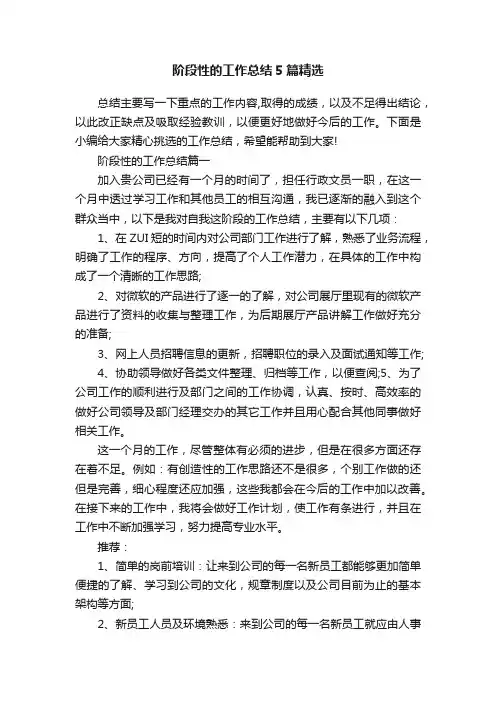 阶段性的工作总结5篇精选

总结主要写一下重点的工作内容,取得的成绩，以及不足得出结论，以此改正缺点及吸取经验教训，以便更好地做好今后的工作。下面是小编给大家精心挑选的工作总结，希望能帮助到大家!

阶段性的工作总结篇一

加入贵公司已经有一个月的时间了，担任行政文员一职，在这一个月中透过学习工作和其他员工的相互沟通，我已逐渐的融入到这个群众当中，以下是我对自我这阶段的工作总结，主要有以下几项：

1、在ZUI短的时间内对公司部门工作进行了解，熟悉了业务流程，明确了工作的程序、方向，提高了个人工作潜力，在具体的工作中构成了一个清晰的工作思路;

2、对微软的产品进行了逐一的了解，对公司展厅里现有的微软产品进行了资料的收集与整理工作，为后期展厅产品讲解工作做好充分的准备;

3、网上人员招聘信息的更新，招聘职位的录入及面试通知等工作;

4、协助领导做好各类文件整理、归档等工作，以便查阅;5、为了公司工作的顺利进行及部门之间的工作协调，认真、按时、高效率的做好公司领导及部门经理交办的其它工作并且用心配合其他同事做好相关工作。

这一个月的工作，尽管整体有必须的进步，但是在很多方面还存在着不足。例如：有创造性的工作思路还不是很多，个别工作做的还但是完善，细心程度还应加强，这些我都会在今后的工作中加以改善。在接下来的工作中，我将会做好工作计划，使工作有条进行，并且在工作中不断加强学习，努力提高专业水平。

推荐：

1、简单的岗前培训：让来到公司的每一名新员工都能够更加简单便捷的了解、学习到公司的文化，规章制度以及公司目前为止的基本架构等方面;

2、新员工人员及环境熟悉：来到公司的每一名新员工就应由人事